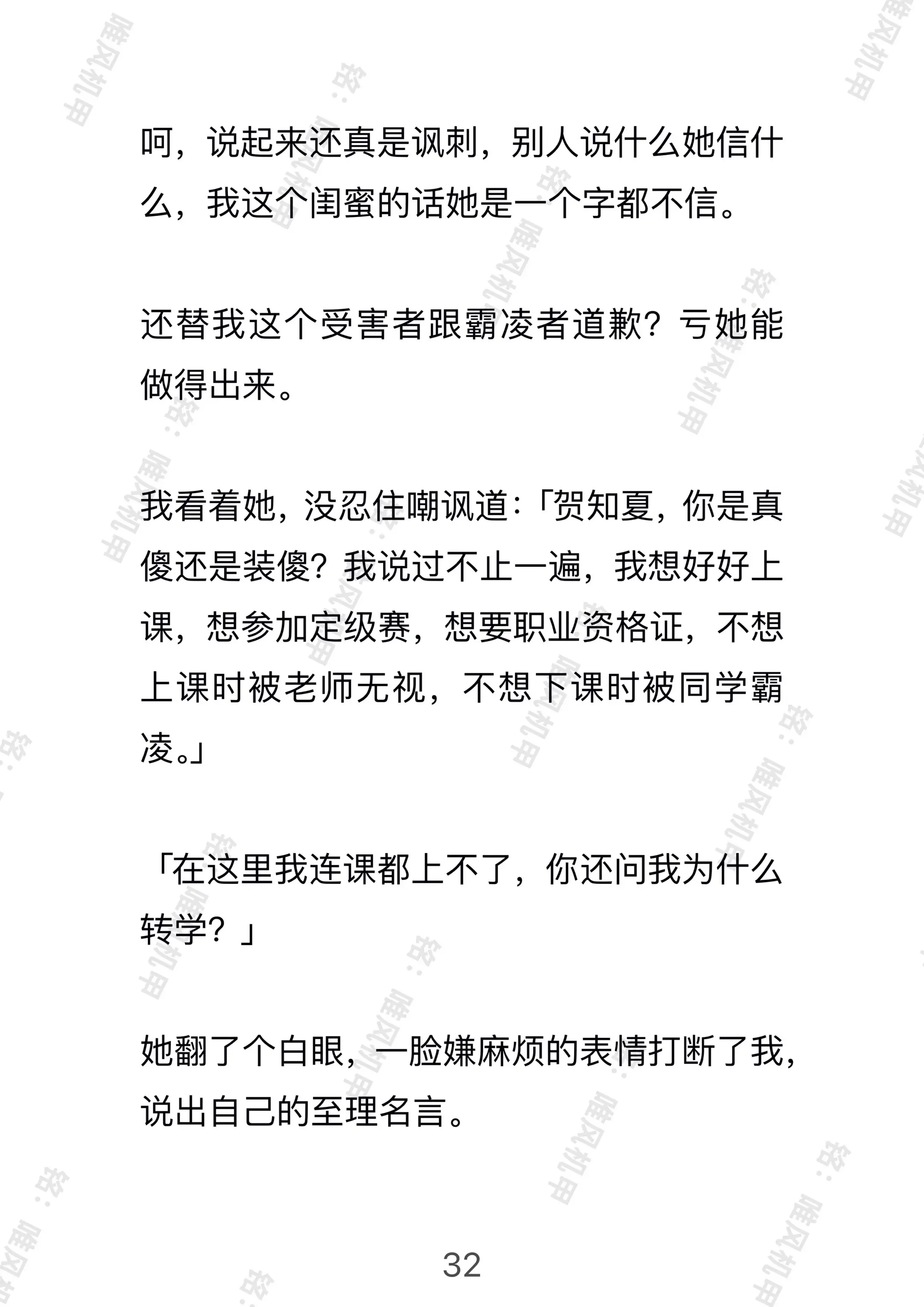 呵，说起来还真是讽刺，别人说什么她信什么，我这个闺蜜的话她是一个字都不信。

还替我这个受害者跟霸凌者道歉？亏她能做得出来。

我看着她，没忍住嘲讽道：「贺知夏，你是真傻还是装傻？我说过不止一遍，我想好好上课，想参加定级赛，想要职业资格证，不想上课时被老师无视，不想下课时被同学霸凌。」

「在这里我连课都上不了，你还问我为什么转学？」

她翻了个白眼，一脸嫌麻烦的表情打断了我，说出自己的至理名言。

32